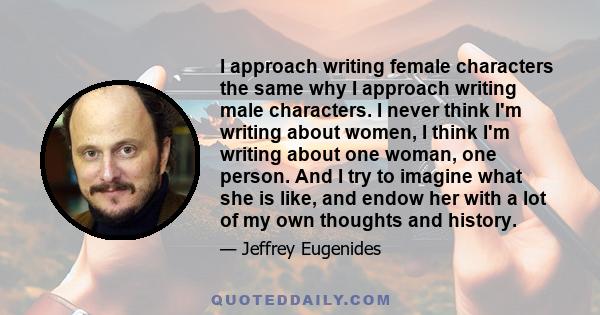 I approach writing female characters the same why I approach writing male characters. I never think I'm writing about women, I think I'm writing about one woman, one person. And I try to imagine what she is like, and endow her with a lot of my own thoughts and history.

— Jeffrey Eugenides

QUOTEDDAILY.COM